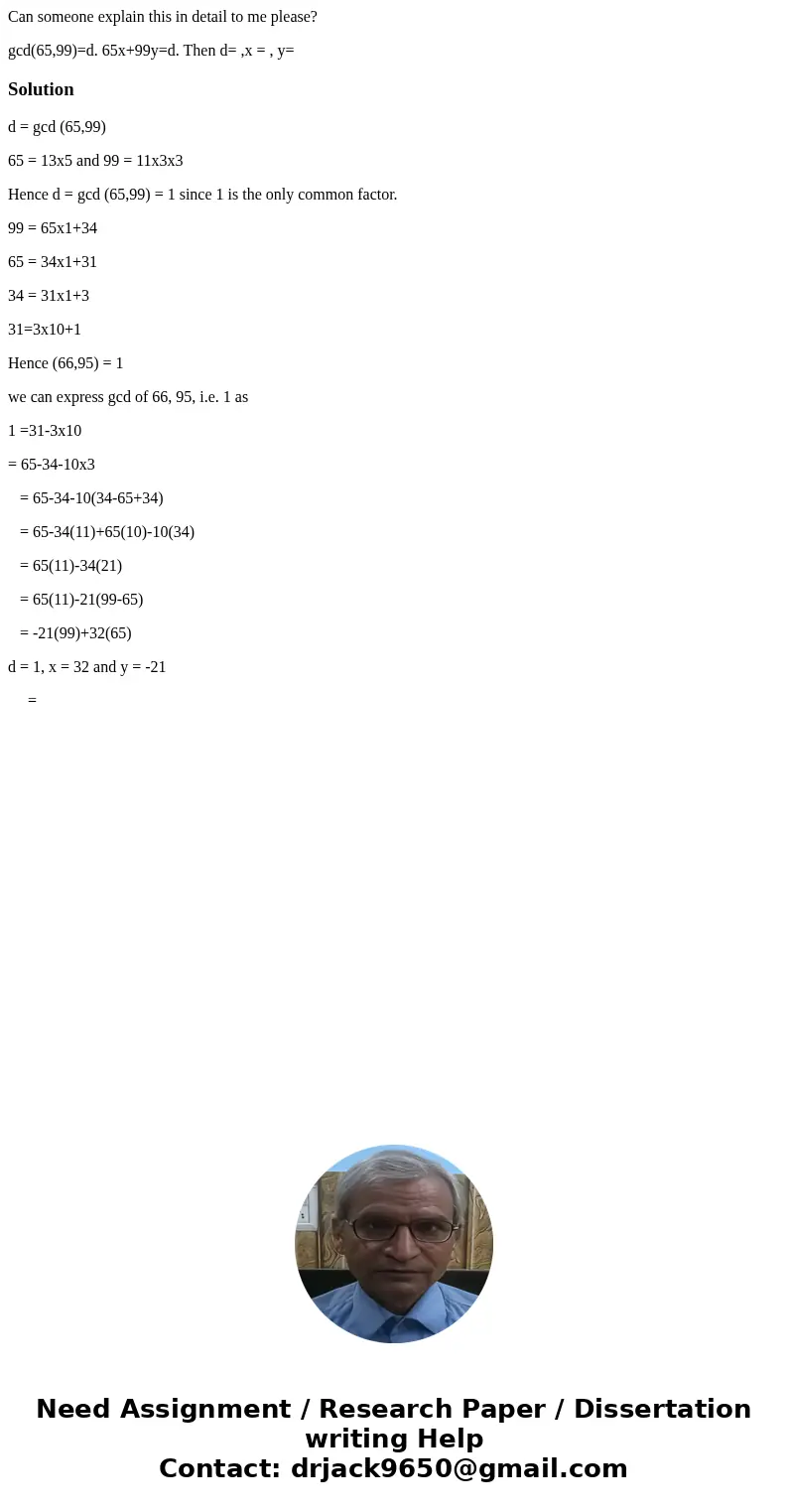 Can someone explain this in detail to me please?

gcd(65,99)=d. 65x+99y=d. Then d= ,x = , y=

Solution

d = gcd (65,99)

65 = 13x5 and 99 = 11x3x3

Hence d = gcd (65,99) = 1 since 1 is the only common factor.

99 = 65x1+34

65 = 34x1+31

34 = 31x1+3

31=3x10+1

Hence (66,95) = 1

we can express gcd of 66, 95, i.e. 1 as

1 =31-3x10

= 65-34-10x3

= 65-34-10(34-65+34)

= 65-34(11)+65(10)-10(34)

= 65(11)-34(21)

= 65(11)-21(99-65)

= -21(99)+32(65)

d = 1, x = 32 and y = -21

=

Need Assignment / Research Paper / Dissertation writing Help
Contact: drjack9650@gmail.com